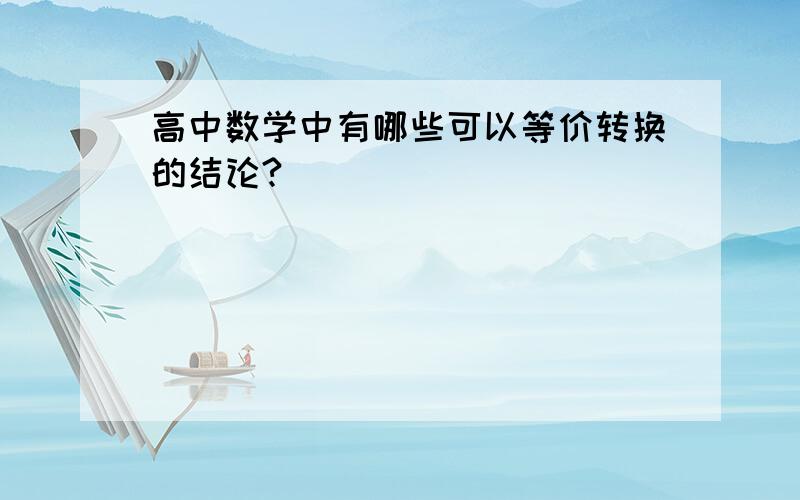 高中数学中有哪些可以等价转换的结论？